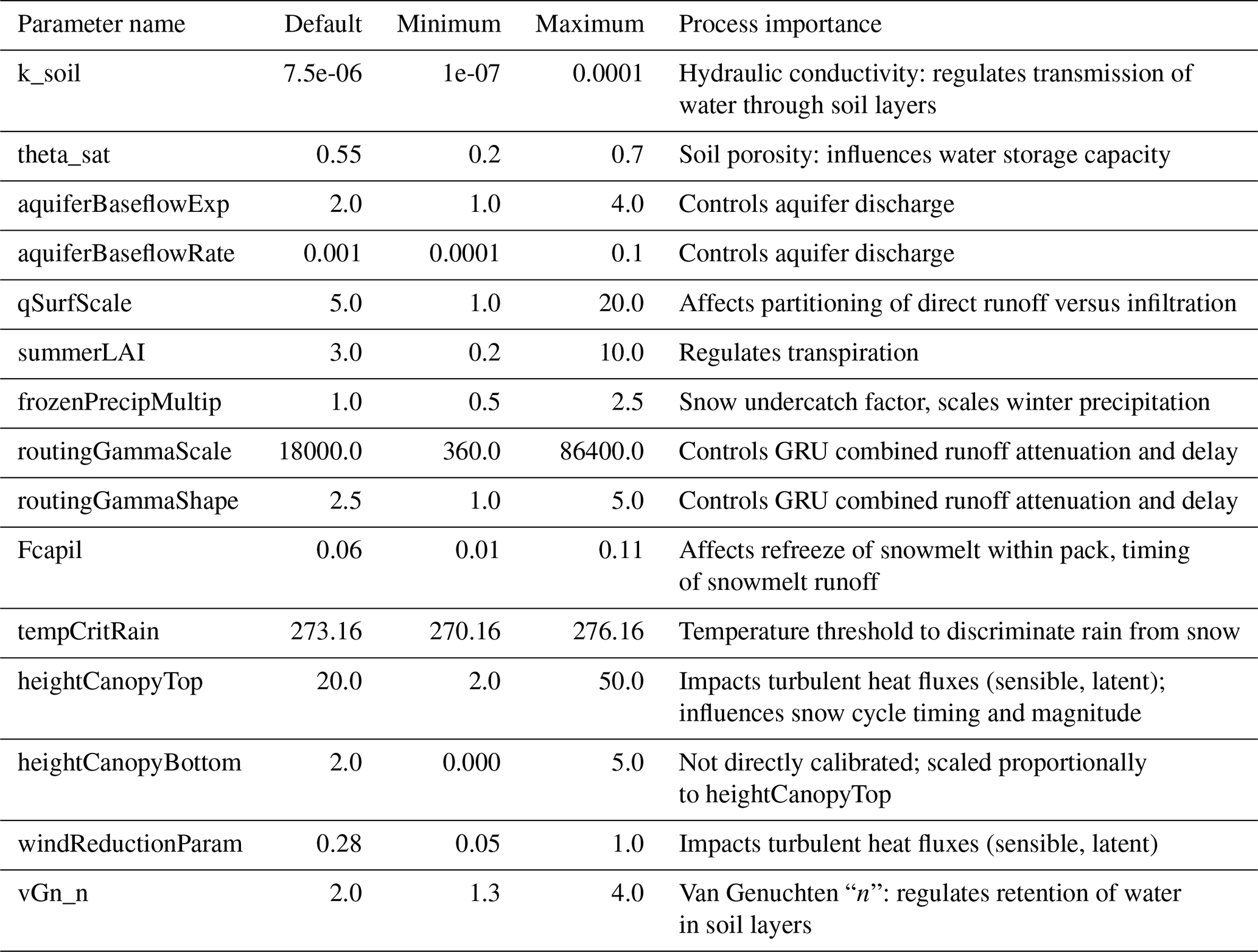 | Parameter name | Default | Minimum | Maximum | Process importance |
|---|---|---|---|---|
| k_soil | 7.5e-06 | 1e-07 | 0.0001 | Hydraulic conductivity: regulates transmission of water through soil layers |
| theta_sat | 0.55 | 0.2 | 0.7 | Soil porosity: influences water storage capacity |
| aquiferBaseflowExp | 2.0 | 1.0 | 4.0 | Controls aquifer discharge |
| aquiferBaseflowRate | 0.001 | 0.0001 | 0.1 | Controls aquifer discharge |
| qSurfScale | 5.0 | 1.0 | 20.0 | Affects partitioning of direct runoff versus infiltration |
| summerLAI | 3.0 | 0.2 | 10.0 | Regulates transpiration |
| frozenPrecipMultip | 1.0 | 0.5 | 2.5 | Snow undercatch factor, scales winter precipitation |
| routingGammaScale | 18000.0 | 360.0 | 86400.0 | Controls GRU combined runoff attenuation and delay |
| routingGammaShape | 2.5 | 1.0 | 5.0 | Controls GRU combined runoff attenuation and delay |
| Fcapil | 0.06 | 0.01 | 0.11 | Affects refreeze of snowmelt within pack, timing of snowmelt runoff |
| tempCritRain | 273.16 | 270.16 | 276.16 | Temperature threshold to discriminate rain from snow |
| heightCanopyTop | 20.0 | 2.0 | 50.0 | Impacts turbulent heat fluxes (sensible, latent); influences snow cycle timing and magnitude |
| heightCanopyBottom | 2.0 | 0.000 | 5.0 | Not directly calibrated; scaled proportionally to heightCanopyTop |
| windReductionParam | 0.28 | 0.05 | 1.0 | Impacts turbulent heat fluxes (sensible, latent) |
| vGn_n | 2.0 | 1.3 | 4.0 | Van Genuchten “$n$”: regulates retention of water in soil layers |